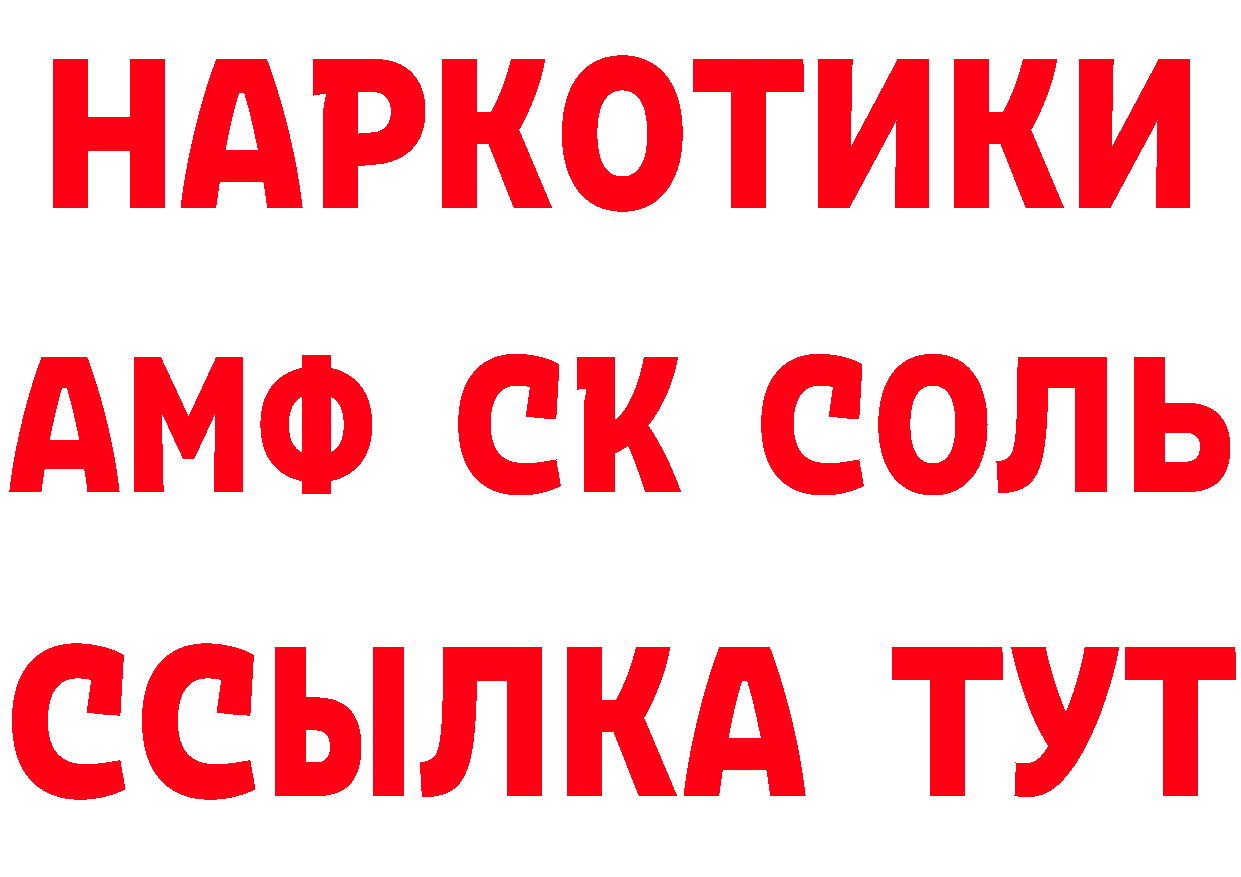 НАРКОТИКИ

АМФ СК СОЛЬ

ССЫЛКА ТУТ